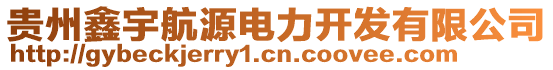 贵州鑫宇航源电力开发有限公司
http://gybeckjerry1.cn.coovee.com